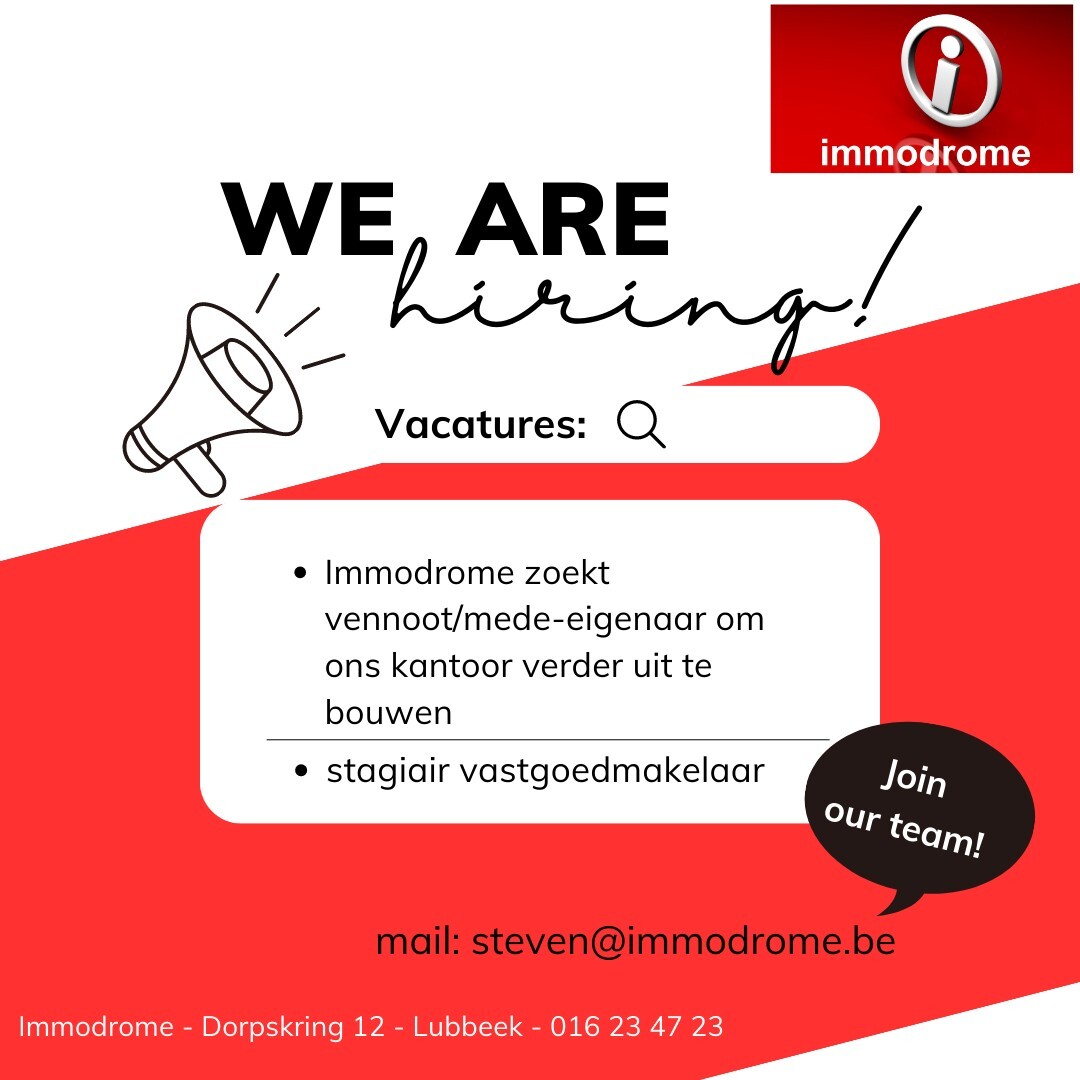 i
immodrome

WE ARE
hiring!

Vacatures:

• Immodrome zoekt vennoot/mede-eigenaar om ons kantoor verder uit te bouwen

• stagiair vastgoedmakelaar

Join our team!

mail: steven@immodrome.be

Immodrome - Dorpskring 12 - Lubbeek - 016 23 47 23